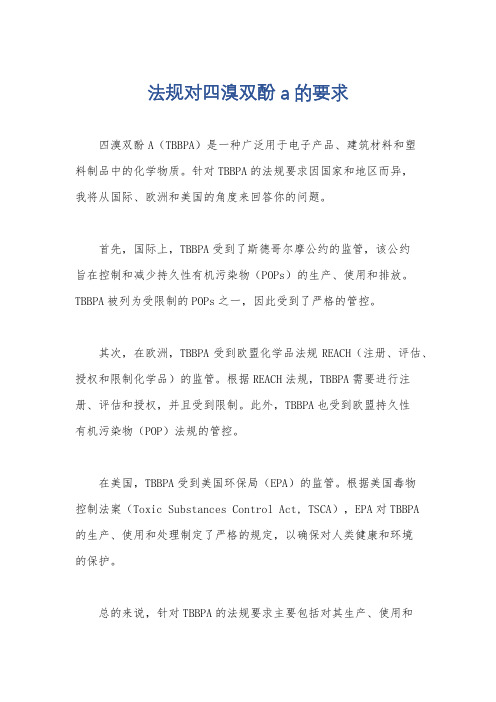 法规对四溴双酚 a 的要求

四溴双酚 A（TBBPA）是一种广泛用于电子产品、建筑材料和塑料制品中的化学物质。针对 TBBPA 的法规要求因国家和地区而异，我将从国际、欧洲和美国的角度来回答你的问题。

首先，国际上，TBBPA 受到了斯德哥尔摩公约的监管，该公约旨在控制和减少持久性有机污染物（POPs）的生产、使用和排放。TBBPA 被列为受限制的 POPs 之一，因此受到了严格的管控。

其次，在欧洲，TBBPA 受到欧盟化学品法规 REACH（注册、评估、授权和限制化学品）的监管。根据 REACH 法规，TBBPA 需要进行注册、评估和授权，并且受到限制。此外，TBBPA 也受到欧盟持久性有机污染物（POP）法规的管控。

在美国，TBBPA 受到美国环保局（EPA）的监管。根据美国毒物控制法案（Toxic Substances Control Act, TSCA），EPA 对 TBBPA 的生产、使用和处理制定了严格的规定，以确保对人类健康和环境的保护。

总的来说，针对 TBBPA 的法规要求主要包括对其生产、使用和